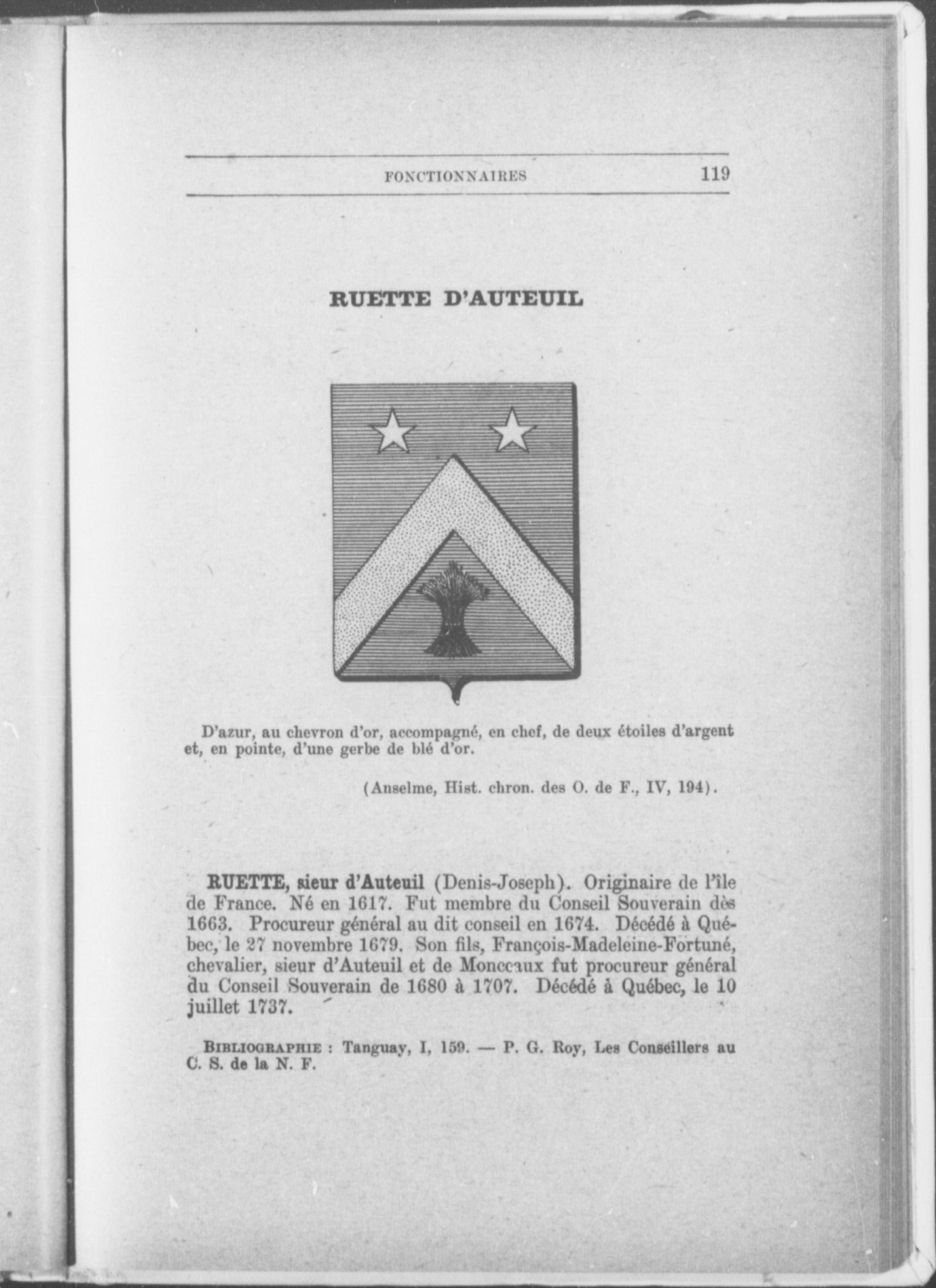 FONCTIONNAIRES 119

RUETTE D'AUTEUIL

D'azur, au chevron d'or, accompagné, en chef, de deux étoiles d'argent et, en pointe, d'une gerbe de blé d'or.

(Anselme, Hist. chron. des O. de F., IV, 194).

RUETTE, sieur d'Auteuil (Denis-Joseph). Originaire de l'île de France. Né en 1617. Fut membre du Conseil Souverain dès 1663. Procureur général au dit conseil en 1674. Décédé à Québec, le 27 novembre 1679. Son fils, François-Madeleine-Fortuné, chevalier, sieur d'Auteuil et de Monceaux fut procureur général du Conseil Souverain de 1680 à 1707. Décédé à Québec, le 10 juillet 1737.

BIBLIOGRAPHIE : Tanguay, I, 159. — P. G. Roy, Les Conseillers au C. S. de la N. F.